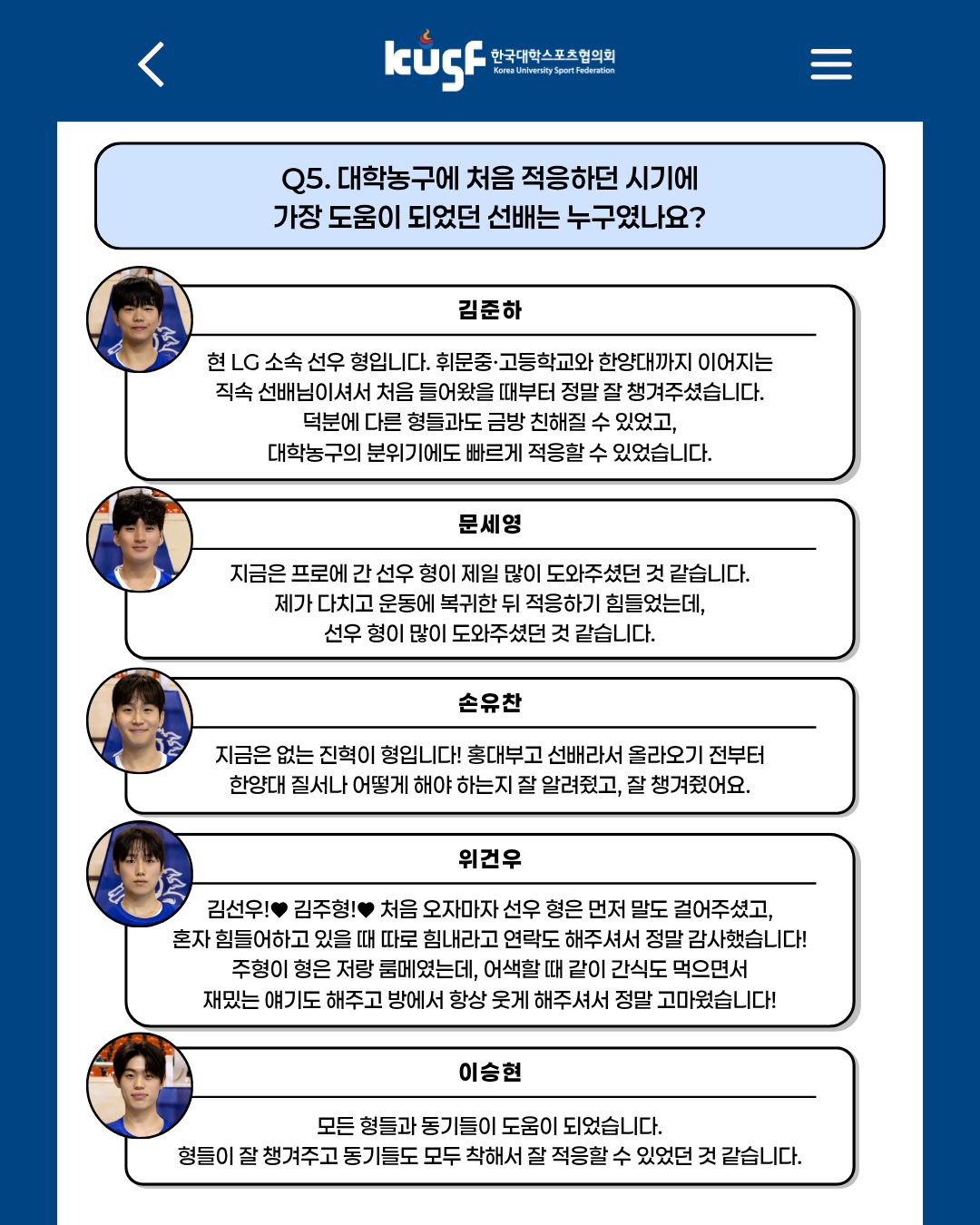 kusf 한국대학스포츠협의회
Korea University Sport Federation

Q5. 대학농구에 처음 적응하던 시기에
가장 도움이 되었던 선배는 누구였나요?

김준하

현 LG 소속 선우 형입니다. 휘문중·고등학교와 한양대까지 이어지는 직속 선배님이셔서 처음 들어왔을 때부터 정말 잘 챙겨주셨습니다. 덕분에 다른 형들과도 금방 친해질 수 있었고, 대학농구의 분위기에도 빠르게 적응할 수 있었습니다.

문세영

지금은 프로에 간 선우 형이 제일 많이 도와주셨던 것 같습니다. 제가 다치고 운동에 복귀한 뒤 적응하기 힘들었는데, 선우 형이 많이 도와주셨던 것 같습니다.

손유찬

지금은 없는 진혁이 형입니다! 홍대부고 선배라서 올라오기 전부터 한양대 질서나 어떻게 해야 하는지 잘 알려줬고, 잘 챙겨줬어요.

위건우

김선우!♥ 김주형!♥ 처음 오자마자 선우 형은 먼저 말도 걸어주셨고, 혼자 힘들어하고 있을 때 따로 힘내라고 연락도 해주셔서 정말 감사했습니다! 주형이 형은 저랑 룸메였는데, 어색할 때 같이 간식도 먹으면서 재밌는 얘기도 해주고 방에서 항상 웃게 해주셔서 정말 고마웠습니다!

이승현

모든 형들과 동기들이 도움이 되었습니다. 형들이 잘 챙겨주고 동기들도 모두 착해서 잘 적응할 수 있었던 것 같습니다.